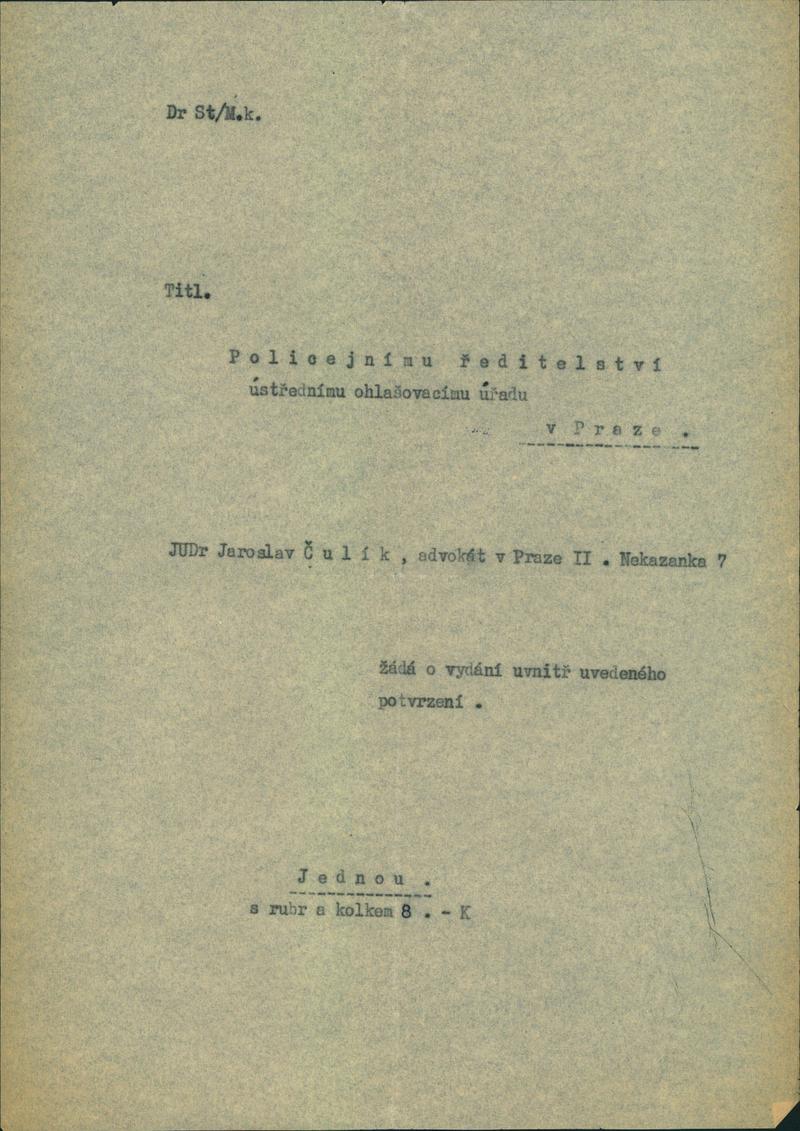 Dr St/M.k.

Titl.

Policejnímu ředitelství
ústřednímu ohlašovacímu úřadu
v Praze .

JUDr Jaroslav Čulík , advokát v Praze II . Nekazanka 7

žádá o vydání uvnitř uvedeného potvrzení .

Jednou .
s rubr a kolkem 8 . - K